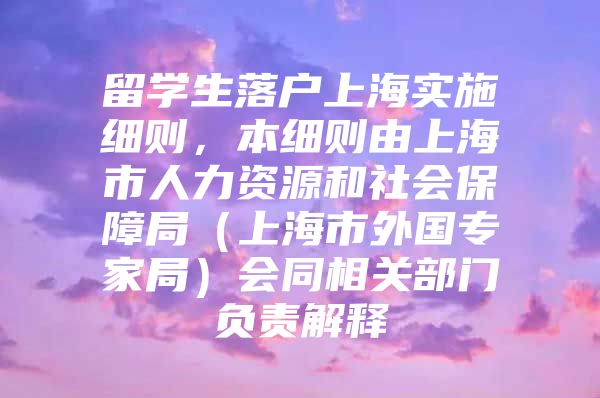 留学生落户上海实施细则，本细则由上海市人力资源和社会保障局（上海市外国专家局）会同相关部门负责解释